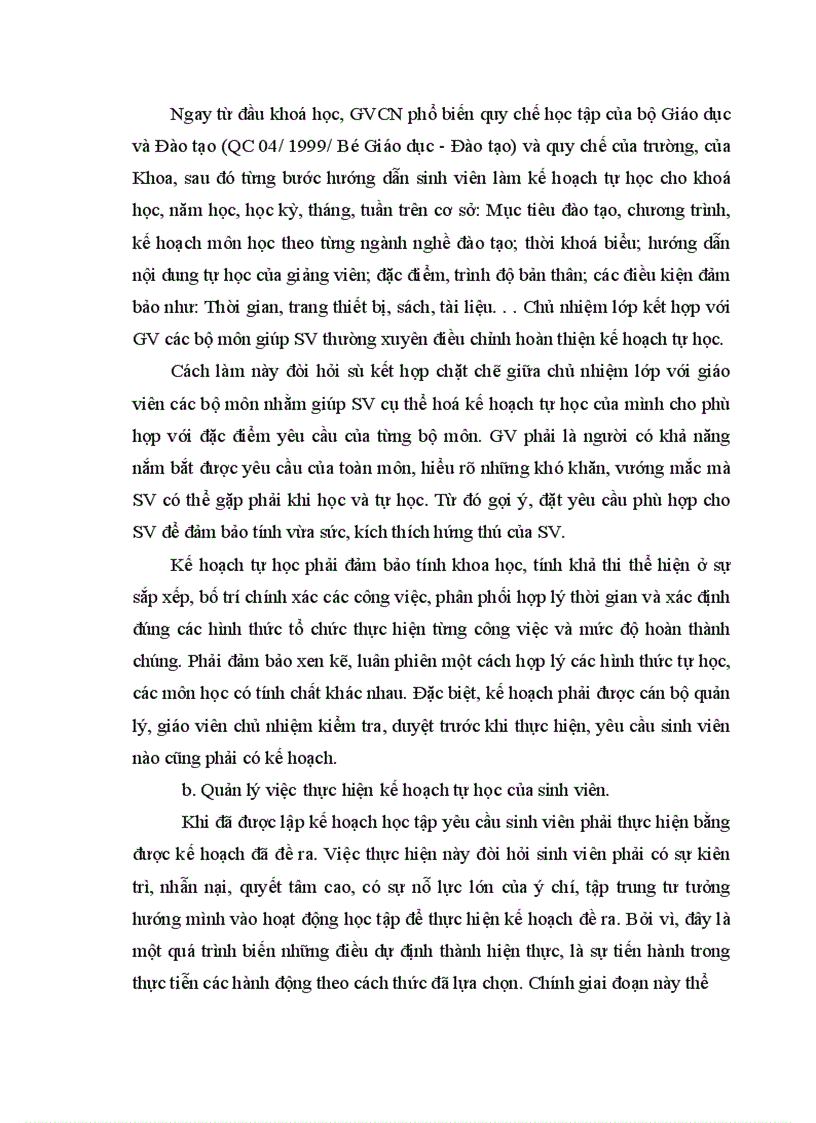 Ngay từ đầu khoá học, GVCN phổ biến quy chế học tập của bộ Giáo dục và Đào tạo (QC 04/ 1999/ Bé Giáo dục - Đào tạo) và quy chế của trường, của Khoa, sau đó từng bước hướng dẫn sinh viên làm kế hoạch tự học cho khoá học, năm học, học kỳ, tháng, tuần trên cơ sở: Mục tiêu đào tạo, chương trình, kế hoạch môn học theo từng ngành nghề đào tạo; thời khoá biểu; hướng dẫn nội dung tự học của giảng viên; đặc điểm, trình độ bản thân; các điều kiện đảm bảo như: Thời gian, trang thiết bị, sách, tài liệu. . . Chủ nhiệm lớp kết hợp với GV các bộ môn giúp SV thường xuyên điều chỉnh hoàn thiện kế hoạch tự học.

Cách làm này đòi hỏi sù kết hợp chặt chẽ giữa chủ nhiệm lớp với giáo viên các bộ môn nhằm giúp SV cụ thể hoá kế hoạch tự học của mình cho phù hợp với đặc điểm yêu cầu của từng bộ môn. GV phải là người có khả năng nắm bắt được yêu cầu của toàn môn, hiểu rõ những khó khăn, vướng mắc mà SV có thể gặp phải khi học và tự học. Từ đó gợi ý, đặt yêu cầu phù hợp cho SV để đảm bảo tính vừa sức, kích thích hứng thú của SV.

Kế hoạch tự học phải đảm bảo tính khoa học, tính khả thi thể hiện ở sự sắp xếp, bố trí chính xác các công việc, phân phối hợp lý thời gian và xác định đúng các hình thức tổ chức thực hiện từng công việc và mức độ hoàn thành chúng. Phải đảm bảo xen kẽ, luân phiên một cách hợp lý các hình thức tự học, các môn học có tính chất khác nhau. Đặc biệt, kế hoạch phải được cán bộ quản lý, giáo viên chủ nhiệm kiểm tra, duyệt trước khi thực hiện, yêu cầu sinh viên nào cũng phải có kế hoạch.

b. Quản lý việc thực hiện kế hoạch tự học của sinh viên.

Khi đã được lập kế hoạch học tập yêu cầu sinh viên phải thực hiện bằng được kế hoạch đã đề ra. Việc thực hiện này đòi hỏi sinh viên phải có sự kiên trì, nhẫn nại, quyết tâm cao, có sự nỗ lực lớn của ý chí, tập trung tư tưởng hướng mình vào hoạt động học tập để thực hiện kế hoạch đề ra. Bởi vì, đây là một quá trình biến những điều dự định thành hiện thực, là sự tiến hành trong thực tiễn các hành động theo cách thức đã lựa chọn. Chính giai đoạn này thể